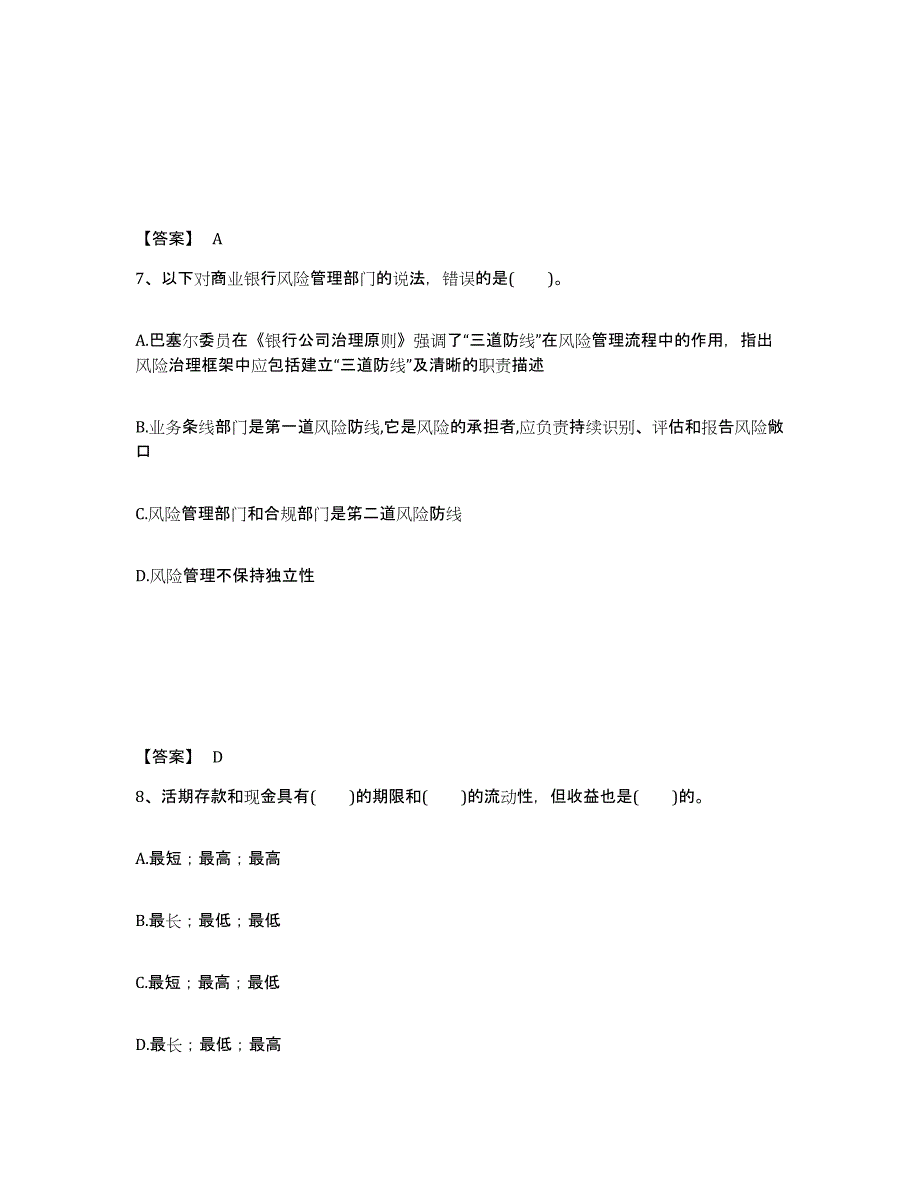 【答案】 A

7、以下对商业银行风险管理部门的说法，错误的是(　　)。

A.巴塞尔委员在《银行公司治理原则》强调了“三道防线”在风险管理流程中的作用，指出风险治理框架中应包括建立“三道防线”及清晰的职责描述

B.业务条线部门是第一道风险防线,它是风险的承担者,应负责持续识别、评估和报告风险敞口

C.风险管理部门和合规部门是第二道风险防线

D.风险管理不保持独立性

【答案】 D

8、活期存款和现金具有(　　)的期限和(　　)的流动性，但收益也是(　　)的。

A.最短；最高；最高

B.最长；最低；最低

C.最短；最高；最低

D.最长；最低；最高